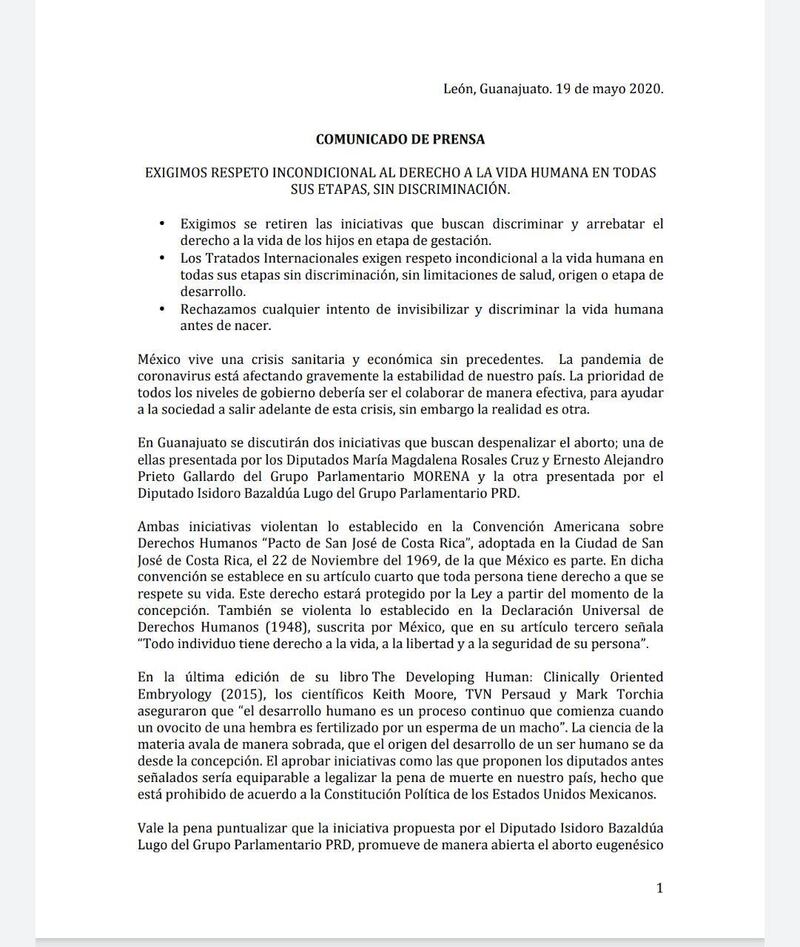 León, Guanajuato. 19 de mayo 2020.

COMUNICADO DE PRENSA

EXIGIMOS RESPETO INCONDICIONAL AL DERECHO A LA VIDA HUMANA EN TODAS SUS ETAPAS, SIN DISCRIMINACIÓN.

• Exigimos se retiren las iniciativas que buscan discriminar y arrebatar el derecho a la vida de los hijos en etapa de gestación.
• Los Tratados Internacionales exigen respeto incondicional a la vida humana en todas sus etapas sin discriminación, sin limitaciones de salud, origen o etapa de desarrollo.
• Rechazamos cualquier intento de invisibilizar y discriminar la vida humana antes de nacer.

México vive una crisis sanitaria y económica sin precedentes. La pandemia de coronavirus está afectando gravemente la estabilidad de nuestro país. La prioridad de todos los niveles de gobierno debería ser el colaborar de manera efectiva, para ayudar a la sociedad a salir adelante de esta crisis, sin embargo la realidad es otra.

En Guanajuato se discutirán dos iniciativas que buscan despenalizar el aborto; una de ellas presentada por los Diputados María Magdalena Rosales Cruz y Ernesto Alejandro Prieto Gallardo del Grupo Parlamentario MORENA y la otra presentada por el Diputado Isidoro Bazaldúa Lugo del Grupo Parlamentario PRD.

Ambas iniciativas violentan lo establecido en la Convención Americana sobre Derechos Humanos "Pacto de San José de Costa Rica", adoptada en la Ciudad de San José de Costa Rica, el 22 de Noviembre del 1969, de la que México es parte. En dicha convención se establece en su artículo cuarto que toda persona tiene derecho a que se respete su vida. Este derecho estará protegido por la Ley a partir del momento de la concepción. También se violenta lo establecido en la Declaración Universal de Derechos Humanos (1948), suscrita por México, que en su artículo tercero señala "Todo individuo tiene derecho a la vida, a la libertad y a la seguridad de su persona".

En la última edición de su libro The Developing Human: Clinically Oriented Embryology (2015), los científicos Keith Moore, TVN Persaud y Mark Torchia aseguraron que "el desarrollo humano es un proceso continuo que comienza cuando un ovocito de una hembra es fertilizado por un esperma de un macho". La ciencia de la materia avala de manera sobrada, que el origen del desarrollo de un ser humano se da desde la concepción. El aprobar iniciativas como las que proponen los diputados antes señalados sería equiparable a legalizar la pena de muerte en nuestro país, hecho que está prohibido de acuerdo a la Constitución Política de los Estados Unidos Mexicanos.

Vale la pena puntualizar que la iniciativa propuesta por el Diputado Isidoro Bazaldúa Lugo del Grupo Parlamentario PRD, promueve de manera abierta el aborto eugenésico

1